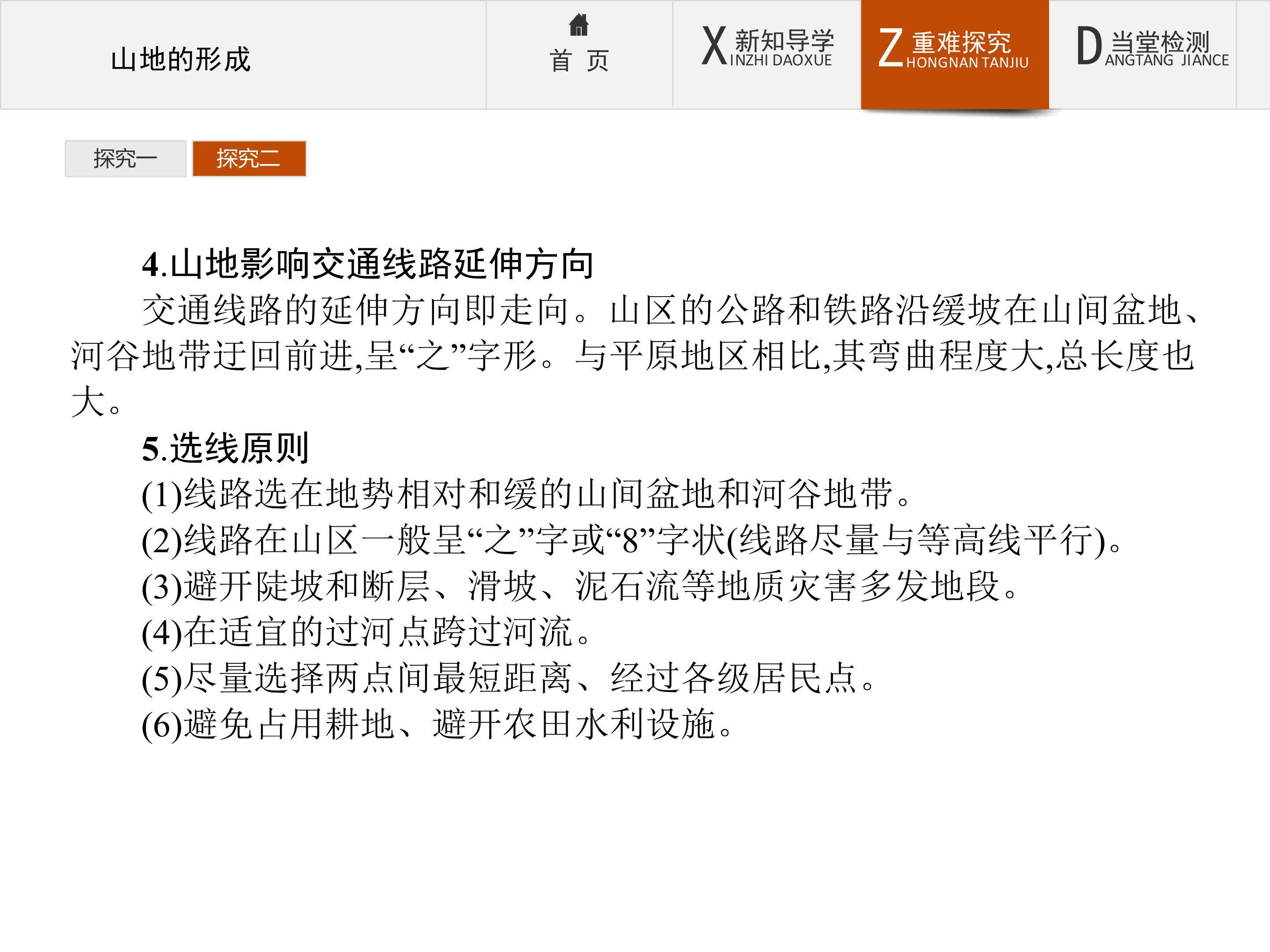 山地的形成

首 页

X 新知导学 INZHI DAOXUE

Z 重难探究 HONGNAN TANJIU

D 当堂检测 ANGTANG JIANCE

探究一 探究二

4.山地影响交通线路延伸方向

交通线路的延伸方向即走向。山区的公路和铁路沿缓坡在山间盆地、河谷地带迂回前进,呈“之”字形。与平原地区相比,其弯曲程度大,总长度也大。

5.选线原则

(1)线路选在地势相对和缓的山间盆地和河谷地带。

(2)线路在山区一般呈“之”字或“8”字状(线路尽量与等高线平行)。

(3)避开陡坡和断层、滑坡、泥石流等地质灾害多发地段。

(4)在适宜的过河点跨过河流。

(5)尽量选择两点间最短距离、经过各级居民点。

(6)避免占用耕地、避开农田水利设施。